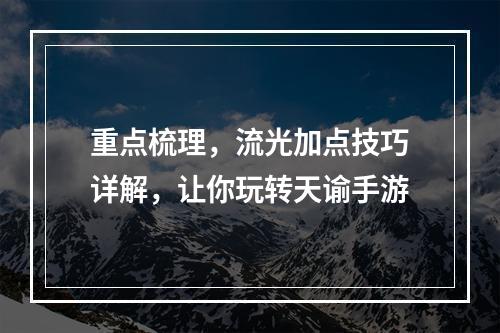 重点梳理，流光加点技巧详解，让你玩转天谕手游